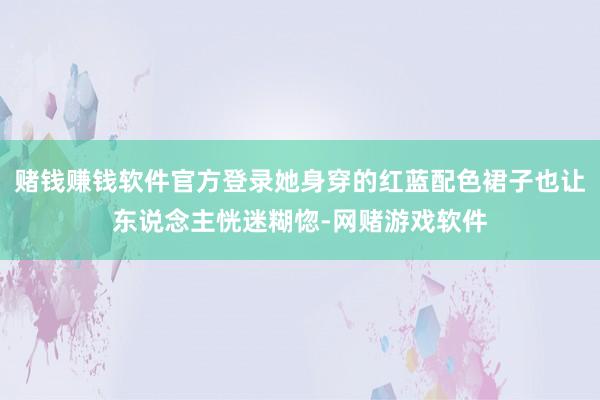 赌钱赚钱软件官方登录她身穿的红蓝配色裙子也让东说念主恍迷糊惚-网赌游戏软件